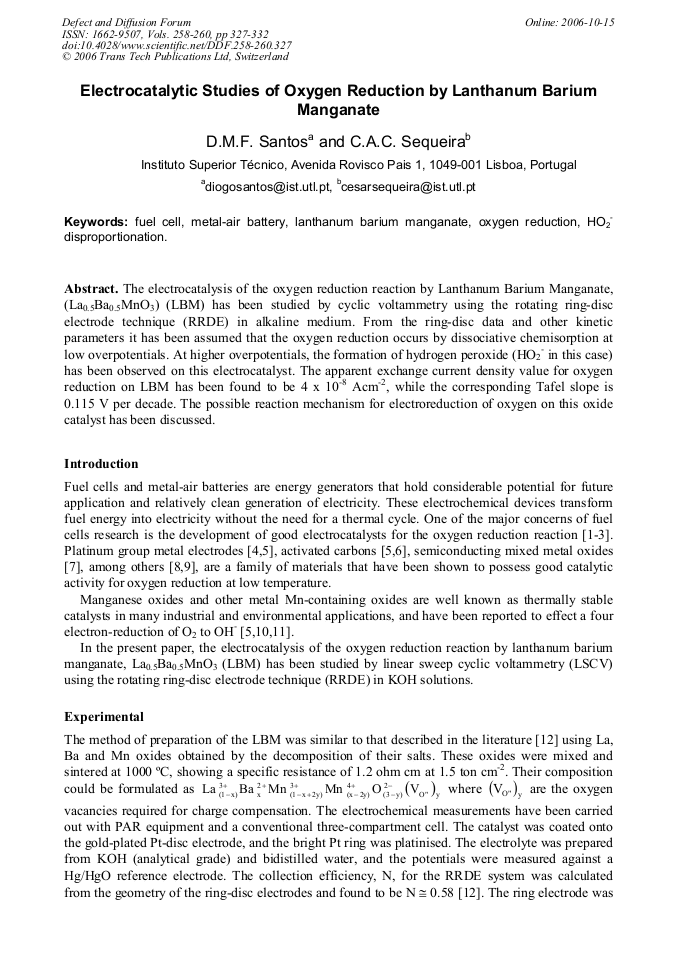 Defect and Diffusion Forum
ISSN: 1662-9507, Vols. 258-260, pp 327-332
doi:10.4028/www.scientific.net/DDF.258-260.327
© 2006 Trans Tech Publications Ltd, Switzerland

Online: 2006-10-15

Electrocatalytic Studies of Oxygen Reduction by Lanthanum Barium Manganate

D.M.F. Santos$^{a}$ and C.A.C. Sequeira$^{b}$

Instituto Superior Técnico, Avenida Rovisco Pais 1, 1049-001 Lisboa, Portugal

$^{a}$diogosantos@ist.utl.pt, $^{b}$cesarsequeira@ist.utl.pt

Keywords: fuel cell, metal-air battery, lanthanum barium manganate, oxygen reduction, $HO_2^-$ disproportionation.

Abstract. The electrocatalysis of the oxygen reduction reaction by Lanthanum Barium Manganate, ($La_{0.5}Ba_{0.5}MnO_3$) (LBM) has been studied by cyclic voltammetry using the rotating ring-disc electrode technique (RRDE) in alkaline medium. From the ring-disc data and other kinetic parameters it has been assumed that the oxygen reduction occurs by dissociative chemisorption at low overpotentials. At higher overpotentials, the formation of hydrogen peroxide ($HO_2^-$ in this case) has been observed on this electrocatalyst. The apparent exchange current density value for oxygen reduction on LBM has been found to be 4 x $10^{-8}$ $Acm^{-2}$, while the corresponding Tafel slope is 0.115 V per decade. The possible reaction mechanism for electroreduction of oxygen on this oxide catalyst has been discussed.

Introduction

Fuel cells and metal-air batteries are energy generators that hold considerable potential for future application and relatively clean generation of electricity. These electrochemical devices transform fuel energy into electricity without the need for a thermal cycle. One of the major concerns of fuel cells research is the development of good electrocatalysts for the oxygen reduction reaction [1-3]. Platinum group metal electrodes [4,5], activated carbons [5,6], semiconducting mixed metal oxides [7], among others [8,9], are a family of materials that have been shown to possess good catalytic activity for oxygen reduction at low temperature.

Manganese oxides and other metal Mn-containing oxides are well known as thermally stable catalysts in many industrial and environmental applications, and have been reported to effect a four electron-reduction of $O_2$ to $OH^-$ [5,10,11].

In the present paper, the electrocatalysis of the oxygen reduction reaction by lanthanum barium manganate, $La_{0.5}Ba_{0.5}MnO_3$ (LBM) has been studied by linear sweep cyclic voltammetry (LSCV) using the rotating ring-disc electrode technique (RRDE) in KOH solutions.

Experimental

The method of preparation of the LBM was similar to that described in the literature [12] using La, Ba and Mn oxides obtained by the decomposition of their salts. These oxides were mixed and sintered at 1000 ºC, showing a specific resistance of 1.2 ohm cm at 1.5 ton $cm^{-2}$. Their composition could be formulated as $La^{3+}_{(1-x)}Ba^{2+}_{x}Mn^{3+}_{(1-x+2y)}Mn^{4+}_{(x-2y)}O^{2-}_{(3-y)}(V_{O''})_y$ where $(V_{O''})_y$ are the oxygen vacancies required for charge compensation. The electrochemical measurements have been carried out with PAR equipment and a conventional three-compartment cell. The catalyst was coated onto the gold-plated Pt-disc electrode, and the bright Pt ring was platinised. The electrolyte was prepared from KOH (analytical grade) and bidistilled water, and the potentials were measured against a Hg/HgO reference electrode. The collection efficiency, N, for the RRDE system was calculated from the geometry of the ring-disc electrodes and found to be N ≅ 0.58 [12]. The ring electrode was